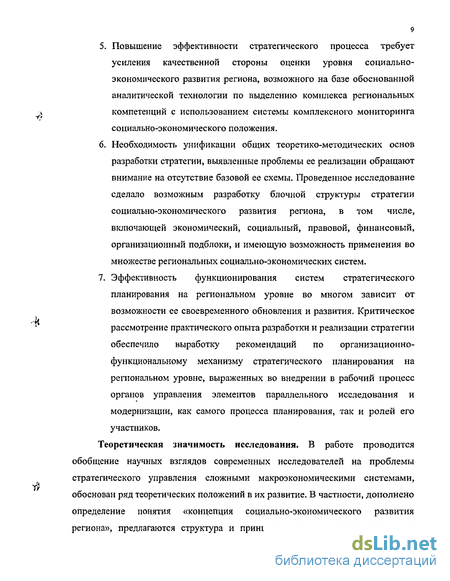 9

5. Повышение эффективности стратегического процесса требует усиления качественной стороны оценки уровня социально-экономического развития региона, возможного на базе обоснованной аналитической технологии по выделению комплекса региональных компетенций с использованием системы комплексного мониторинга социально-экономического положения.

6. Необходимость унификации общих теоретико-методических основ разработки стратегии, выявленные проблемы ее реализации обращают внимание на отсутствие базовой ее схемы. Проведенное исследование сделало возможным разработку блочной структуры стратегии социально-экономического развития региона, в том числе, включающей экономический, социальный, правовой, финансовый, организационный подблоки, и имеющую возможность применения во множестве региональных социально-экономических систем.

7. Эффективность функционирования систем стратегического планирования на региональном уровне во многом зависит от возможности ее своевременного обновления и развития. Критическое рассмотрение практического опыта разработки и реализации стратегии обеспечило выработку рекомендаций по организационно-функциональному механизму стратегического планирования на региональном уровне, выраженных во внедрении в рабочий процесс органов управления элементов параллельного исследования и модернизации, как самого процесса планирования, так и ролей его участников.

Теоретическая значимость исследования. В работе проводится обобщение научных взглядов современных исследователей на проблемы стратегического управления сложными макроэкономическими системами, обоснован ряд теоретических положений в их развитие. В частности, дополнено определение понятия «концепция социально-экономического развития региона», предлагаются структура и принц

dsLib.net
библиотека диссертаций